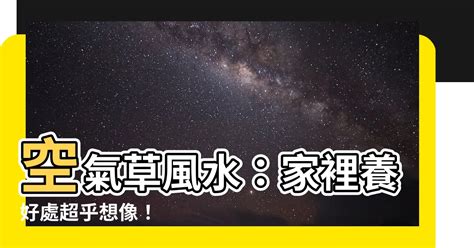 空氣草風水：家裡養
好處超乎想像！